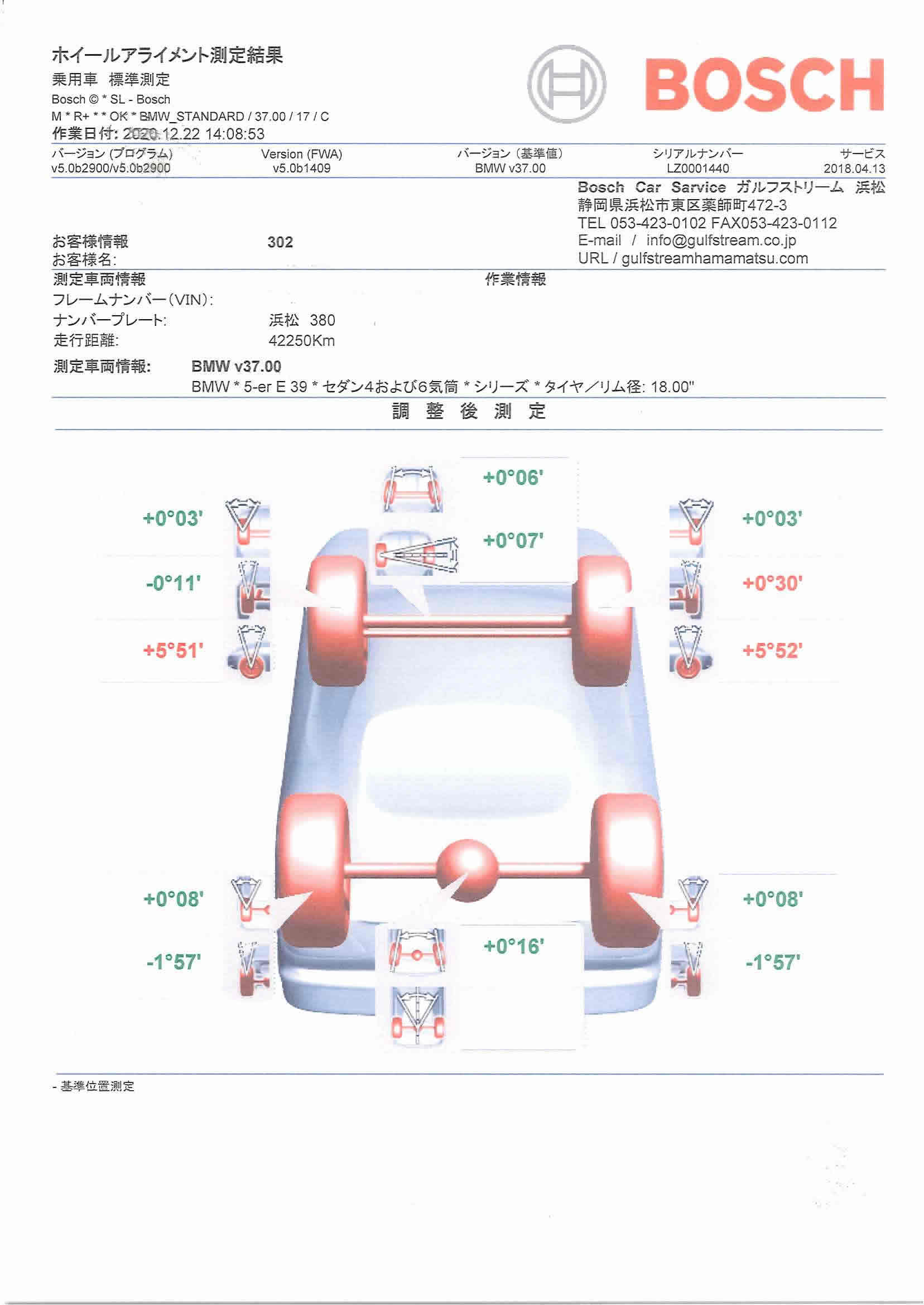 ホイールアライメント測定結果
乗用車 標準測定
Bosch © * SL - Bosch
M * R+ * * OK * BMW_STANDARD / 37.00 / 17 / C
作業日付: 2020.12.22 14:08:53

BOSCH

| バージョン (プログラム) | Version (FWA) | バージョン (基準値) | シリアルナンバー | サービス |
|---|---|---|---|---|
| v5.0b2900/v5.0b2900 | v5.0b1409 | BMW v37.00 | LZ0001440 | 2018.04.13 |

Bosch Car Service ガルフストリーム 浜松
静岡県浜松市東区薬師町472-3
TEL 053-423-0102 FAX053-423-0112
E-mail / info@gulfstream.co.jp
URL / gulfstreamhamamatsu.com

お客様情報 302
お客様名:

測定車両情報
作業情報
フレームナンバー(VIN):
ナンバープレート: 浜松 380
走行距離: 42250Km

測定車両情報: BMW v37.00
BMW * 5-er E 39 * セダン4および6気筒 * シリーズ * タイヤ／リム径: 18.00"

調 整 後 測 定

+0°06'
+0°07'
+0°03'
-0°11'
+5°51'
+0°03'
+0°30'
+5°52'
+0°08'
-1°57'
+0°16'
+0°08'
-1°57'

- 基準位置測定